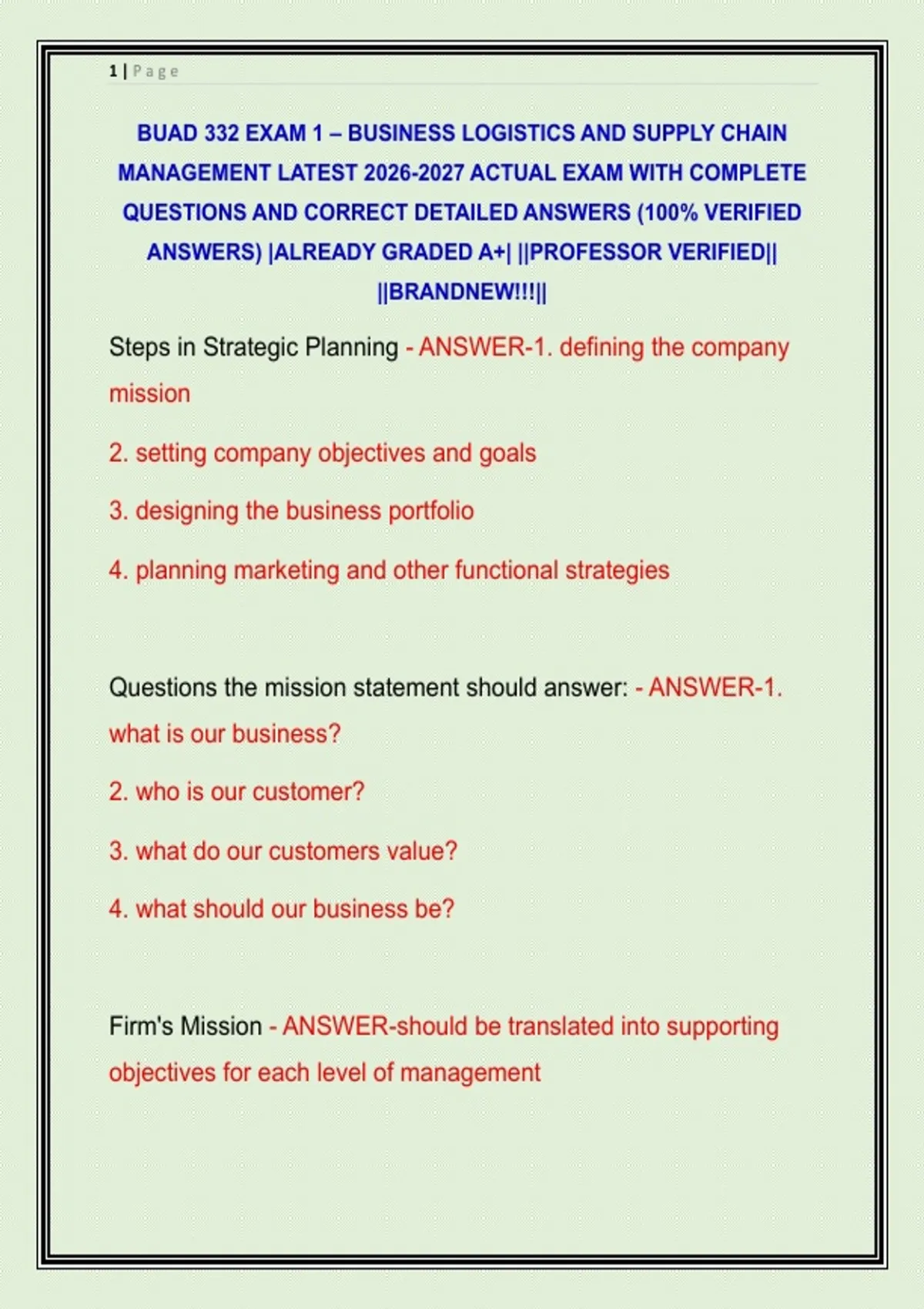 1 | Page

BUAD 332 EXAM 1 – BUSINESS LOGISTICS AND SUPPLY CHAIN MANAGEMENT LATEST 2026-2027 ACTUAL EXAM WITH COMPLETE QUESTIONS AND CORRECT DETAILED ANSWERS (100% VERIFIED ANSWERS) |ALREADY GRADED A+| ||PROFESSOR VERIFIED|| ||BRANDNEW!!!||

Steps in Strategic Planning - ANSWER-1. defining the company mission

2. setting company objectives and goals

3. designing the business portfolio

4. planning marketing and other functional strategies

Questions the mission statement should answer: - ANSWER-1. what is our business?

2. who is our customer?

3. what do our customers value?

4. what should our business be?

Firm's Mission - ANSWER-should be translated into supporting objectives for each level of management